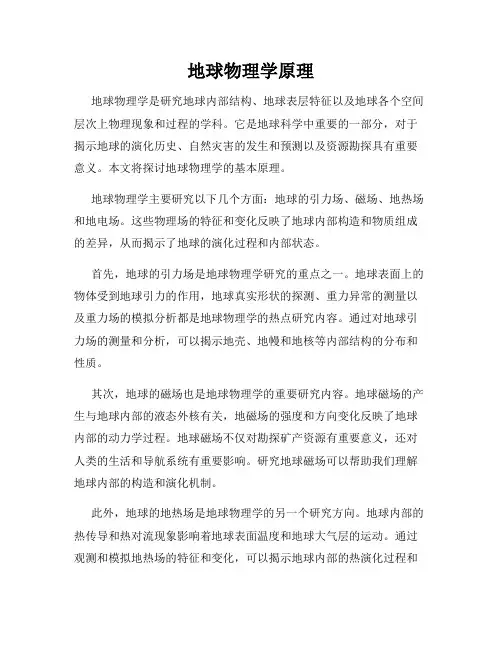 地球物理学原理

地球物理学是研究地球内部结构、地球表层特征以及地球各个空间层次上物理现象和过程的学科。它是地球科学中重要的一部分，对于揭示地球的演化历史、自然灾害的发生和预测以及资源勘探具有重要意义。本文将探讨地球物理学的基本原理。

地球物理学主要研究以下几个方面：地球的引力场、磁场、地热场和地电场。这些物理场的特征和变化反映了地球内部构造和物质组成的差异，从而揭示了地球的演化过程和内部状态。

首先，地球的引力场是地球物理学研究的重点之一。地球表面上的物体受到地球引力的作用，地球真实形状的探测、重力异常的测量以及重力场的模拟分析都是地球物理学的热点研究内容。通过对地球引力场的测量和分析，可以揭示地壳、地幔和地核等内部结构的分布和性质。

其次，地球的磁场也是地球物理学的重要研究内容。地球磁场的产生与地球内部的液态外核有关，地磁场的强度和方向变化反映了地球内部的动力学过程。地球磁场不仅对勘探矿产资源有重要意义，还对人类的生活和导航系统有重要影响。研究地球磁场可以帮助我们理解地球内部的构造和演化机制。

此外，地球的地热场是地球物理学的另一个研究方向。地球内部的热传导和热对流现象影响着地球表面温度和地球大气层的运动。通过观测和模拟地热场的特征和变化，可以揭示地球内部的热演化过程和